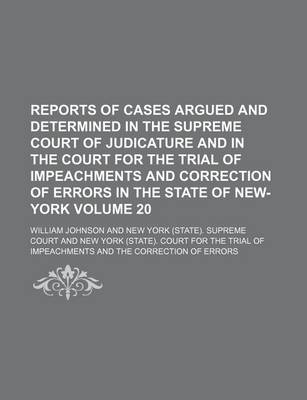 REPORTS OF CASES ARGUED AND DETERMINED IN THE SUPREME COURT OF JUDICATURE AND IN THE COURT FOR THE TRIAL OF IMPEACHMENTS AND CORRECTION OF ERRORS IN THE STATE OF NEW-YORK VOLUME 20

WILLIAM JOHNSON AND NEW YORK (STATE). SUPREME COURT AND NEW YORK (STATE). COURT FOR THE TRIAL OF IMPEACHMENTS AND THE CORRECTION OF ERRORS